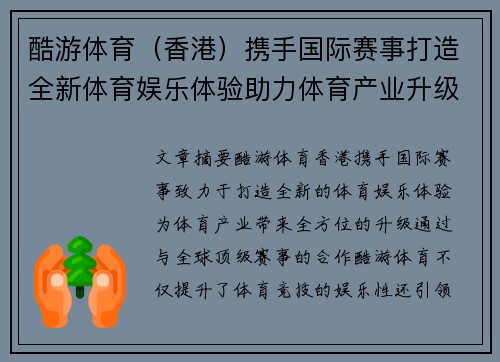 酷游体育（香港）携手国际赛事打造全新体育娱乐体验助力体育产业升级

文章摘要酷游体育香港携手国际赛事致力于打造全新的体育娱乐体验为体育产业带来全方位的升级通过与全球顶级赛事的合作酷游体育不仅提升了体育竞技的娱乐性还引领